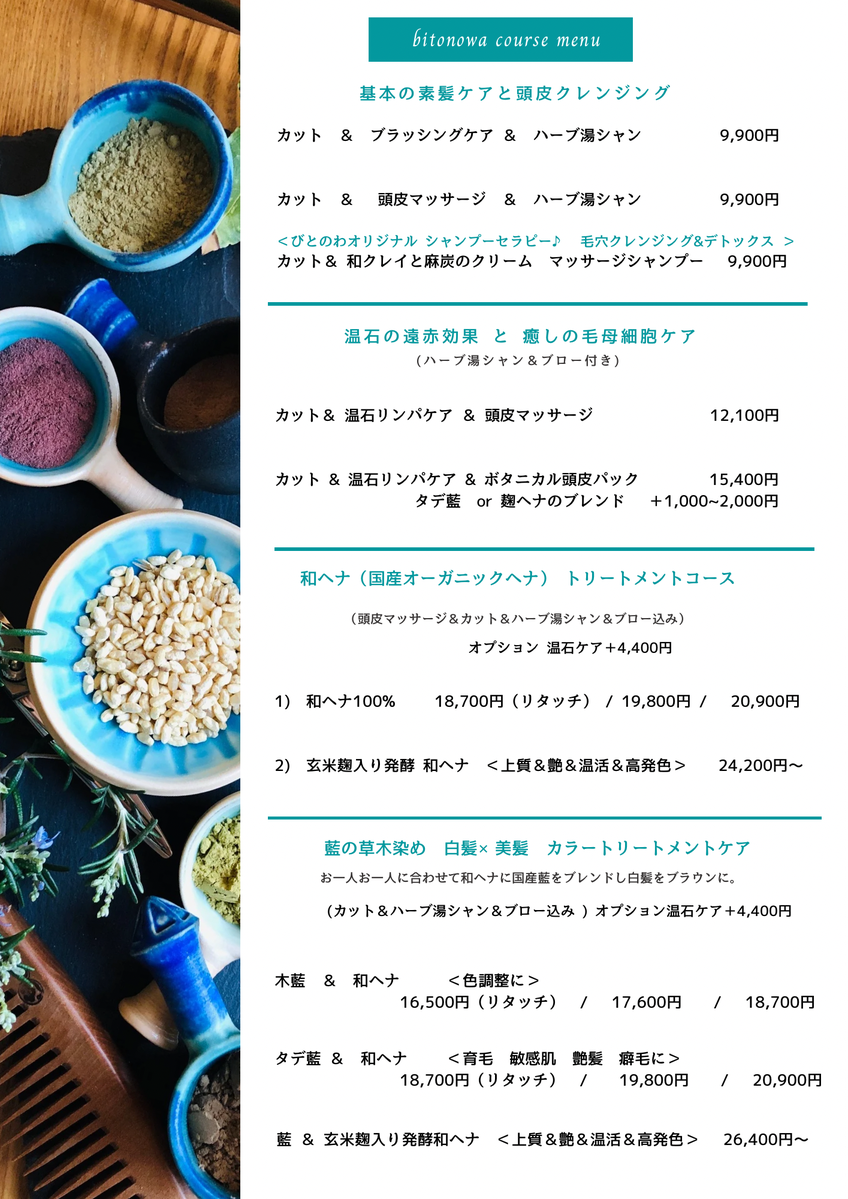 bitonowa course menu

基本の素髪ケアと頭皮クレンジング

カット　&　ブラッシングケア　&　ハーブ湯シャン　9,900円

カット　&　頭皮マッサージ　&　ハーブ湯シャン　9,900円

<びとのわオリジナル シャンプーセラピー♪　毛穴クレンジング&デトックス　>
カット& 和クレイと麻炭のクリーム　マッサージシャンプー　9,900円

温石の遠赤効果 と 癒しの毛母細胞ケア
（ハーブ湯シャン＆ブロー付き）

カット& 温石リンパケア & 頭皮マッサージ　12,100円

カット & 温石リンパケア & ボタニカル頭皮パック　15,400円
タデ藍　or 麹ヘナのブレンド　＋1,000~2,000円

和ヘナ（国産オーガニックヘナ） トリートメントコース

（頭皮マッサージ＆カット＆ハーブ湯シャン＆ブロー込み）
オプション 温石ケア＋4,400円

1)　和ヘナ100%　18,700円（リタッチ） / 19,800円 / 20,900円

2)　玄米麹入り発酵 和ヘナ　＜上質＆艶＆温活＆高発色＞　24,200円〜

藍の草木染め　白髪× 美髪　カラートリートメントケア
お一人お一人に合わせて和ヘナに国産藍をブレンドし白髪をブラウンに。

（カット＆ハーブ湯シャン＆ブロー込み ）オプション温石ケア＋4,400円

木藍　&　和ヘナ　＜色調整に＞
16,500円（リタッチ）　/　17,600円　/　18,700円

タデ藍 &　和ヘナ　＜育毛　敏感肌　艶髪　癖毛に＞
18,700円（リタッチ）　/　19,800円　/　20,900円

藍 & 玄米麹入り発酵和ヘナ　＜上質＆艶＆温活＆高発色＞　26,400円〜